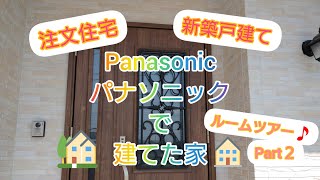 注文住宅

新築戸建て

Panasonic
パナソニック
で
建てた家

ルームツアー♪

Part 2